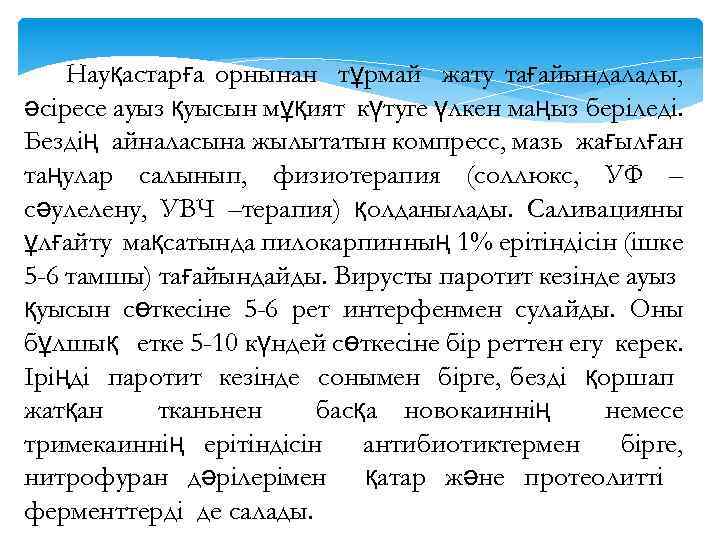 Науқастарға орнынан тұрмай жату тағайындалады, әсіресе ауыз қуысын мұқият күтуге үлкен маңыз беріледі. Бездің айналасына жылытатын компресс, мазь жағылған таңулар салынып, физиотерапия (соллюкс, УФ – сәулелену, УВЧ –терапия) қолданылады. Саливацияны ұлғайту мақсатында пилокарпинның 1% ерітіндісін (ішке 5-6 тамшы) тағайындайды. Вирусты паротит кезінде ауыз қуысын сөткесіне 5-6 рет интерфенмен сулайды. Оны бұлшық етке 5-10 күндей сөткесіне бір реттен егу керек. Іріңді паротит кезінде сонымен бірге, безді қоршап жатқан тканьнен басқа новокаиннің немесе тримекаиннің ерітіндісін антибиотиктермен бірге, нитрофуран дәрілерімен қатар және протеолитті ферменттерді де салады.